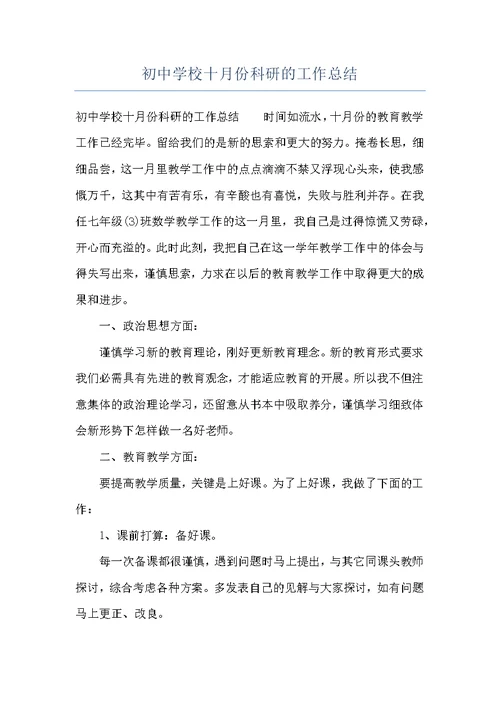 初中学校十月份科研的工作总结

初中学校十月份科研的工作总结　　时间如流水，十月份的教育教学工作已经完毕。留给我们的是新的思索和更大的努力。掩卷长思，细细品尝，这一月里教学工作中的点点滴滴不禁又浮现心头来，使我感慨万千，这其中有苦有乐，有辛酸也有喜悦，失败与胜利并存。在我任七年级⑶班数学教学工作的这一月里，我自己是过得惊慌又劳碌，开心而充溢的。此时此刻，我把自己在这一学年教学工作中的体会与得失写出来，谨慎思索，力求在以后的教育教学工作中取得更大的成果和进步。

一、政治思想方面：

谨慎学习新的教育理论，刚好更新教育理念。新的教育形式要求我们必需具有先进的教育观念，才能适应教育的开展。所以我不但注意集体的政治理论学习，还留意从书本中吸取养分，谨慎学习细致体会新形势下怎样做一名好老师。

二、教育教学方面：

要提高教学质量，关键是上好课。为了上好课，我做了下面的工作：

1、课前打算：备好课。

每一次备课都很谨慎，遇到问题时马上提出，与其它同课头教师探讨，综合考虑各种方案。多发表自己的见解与大家探讨，如有问题马上更正、改良。